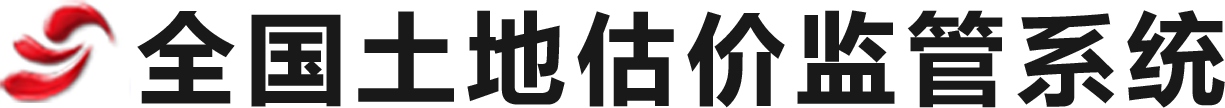 全国土地估价监管系统